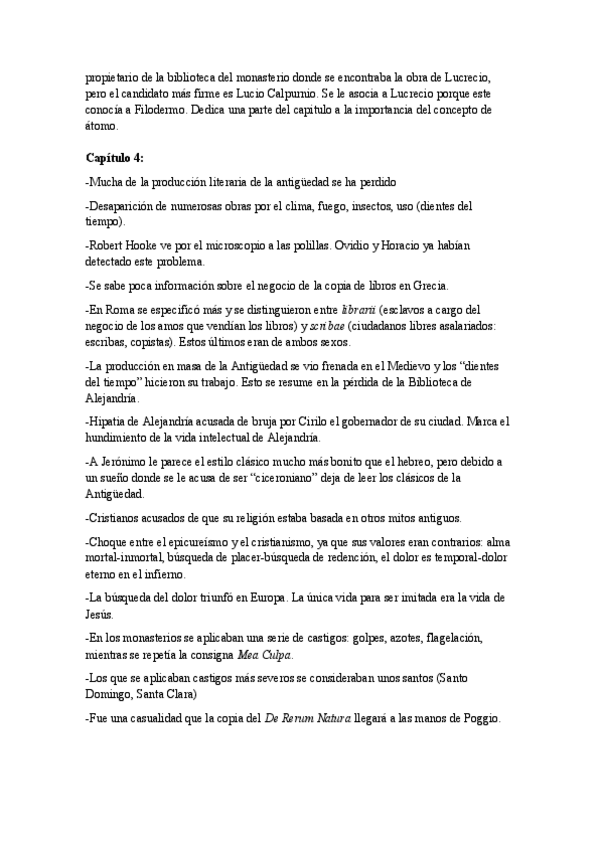 propietario de la biblioteca del monasterio donde se encontraba la obra de Lucrecio, pero el candidato más firme es Lucio Calpurnio. Se le asocia a Lucrecio porque este conocía a Filodermo. Dedica una parte del capítulo a la importancia del concepto de átomo.

Capítulo 4:

-Mucha de la producción literaria de la antigüedad se ha perdido

-Desaparición de numerosas obras por el clima, fuego, insectos, uso (dientes del tiempo).

-Robert Hooke ve por el microscopio a las polillas. Ovidio y Horacio ya habían detectado este problema.

-Se sabe poca información sobre el negocio de la copia de libros en Grecia.

-En Roma se especificó más y se distinguieron entre librarii (esclavos a cargo del negocio de los amos que vendían los libros) y scribae (ciudadanos libres asalariados: escribas, copistas). Estos últimos eran de ambos sexos.

-La producción en masa de la Antigüedad se vio frenada en el Medievo y los "dientes del tiempo" hicieron su trabajo. Esto se resume en la pérdida de la Biblioteca de Alejandría.

-Hipatia de Alejandría acusada de bruja por Cirilo el gobernador de su ciudad. Marca el hundimiento de la vida intelectual de Alejandría.

-A Jerónimo le parece el estilo clásico mucho más bonito que el hebreo, pero debido a un sueño donde se le acusa de ser "ciceroniano" deja de leer los clásicos de la Antigüedad.

-Cristianos acusados de que su religión estaba basada en otros mitos antiguos.

-Choque entre el epicureísmo y el cristianismo, ya que sus valores eran contrarios: alma mortal-inmortal, búsqueda de placer-búsqueda de redención, el dolor es temporal-dolor eterno en el infierno.

-La búsqueda del dolor triunfó en Europa. La única vida para ser imitada era la vida de Jesús.

-En los monasterios se aplicaban una serie de castigos: golpes, azotes, flagelación, mientras se repetía la consigna Mea Culpa.

-Los que se aplicaban castigos más severos se consideraban unos santos (Santo Domingo, Santa Clara)

-Fue una casualidad que la copia del De Rerum Natura llegará a las manos de Poggio.